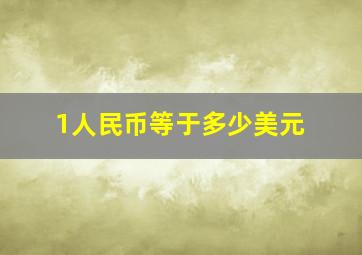 1人民币等于多少美元